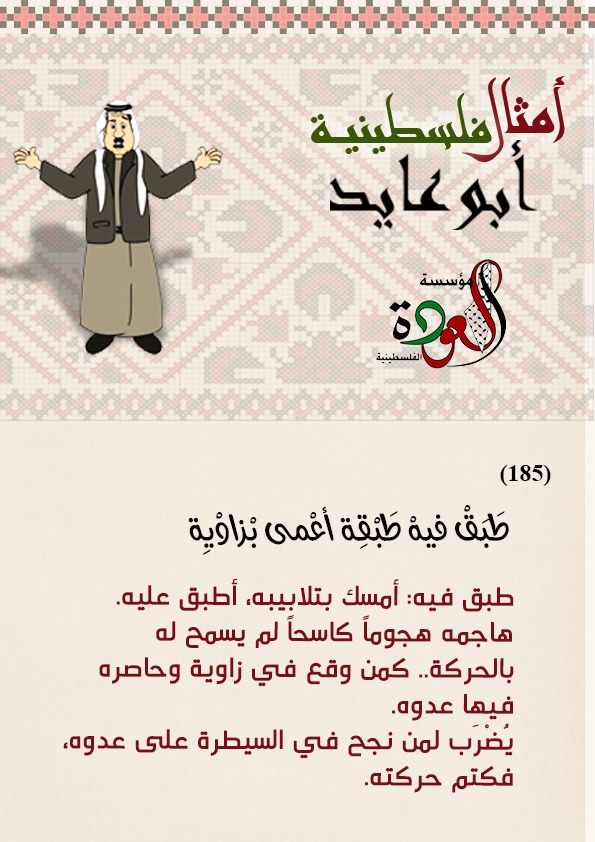 أمثال فلسطينية
أبو عايد

مؤسسة
العودة
الفلسطينية

(185)

طَبَقْ فيهْ طَبْقِة أعْمى بْزاوْيِة

طبق فيه: أمسك بتلابيبه، أطبق عليه. هاجمه هجوماً كاسحاً لم يسمح له بالحركة.. كمن وقع في زاوية وحاصره فيها عدوه.
يُضْرَب لمن نجح في السيطرة على عدوه، فكتم حركته.